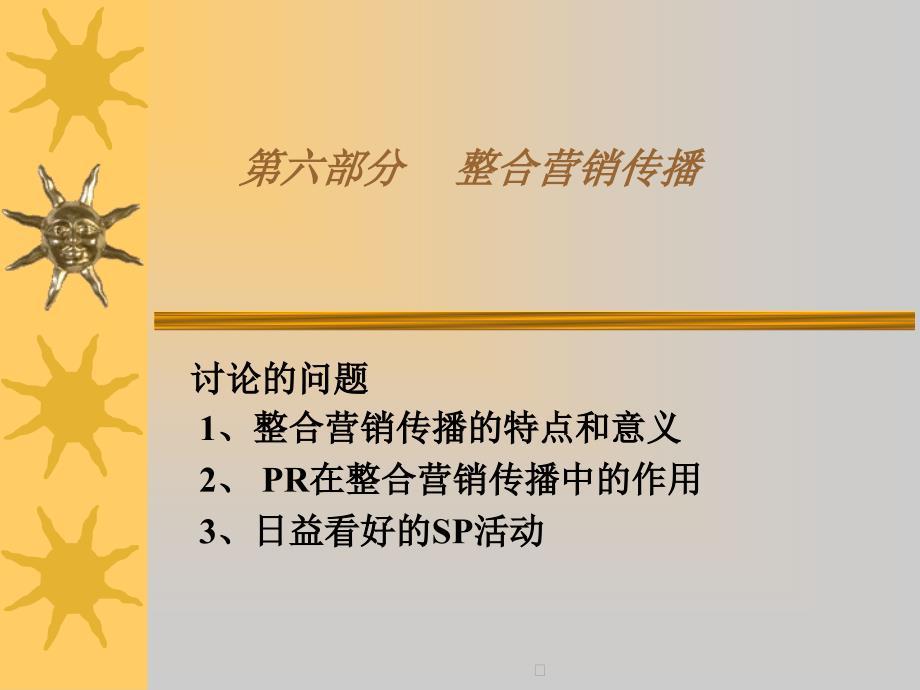 第六部分　整合营销传播

讨论的问题
1、整合营销传播的特点和意义
2、 PR在整合营销传播中的作用
3、日益看好的SP活动